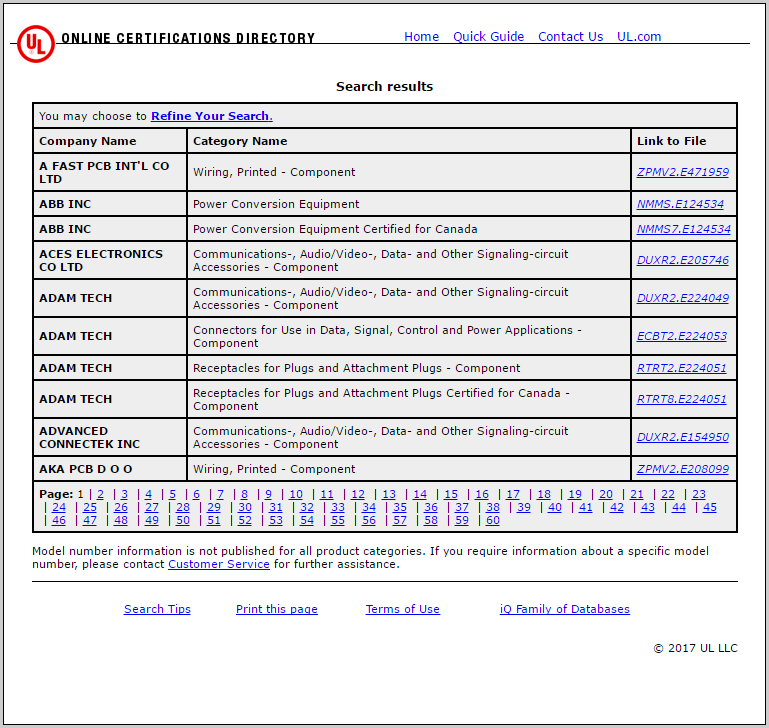 UL ONLINE CERTIFICATIONS DIRECTORY

Home Quick Guide Contact Us UL.com

Search results

You may choose to Refine Your Search.

| Company Name | Category Name | Link to File |
|---|---|---|
| A FAST PCB INT'L CO LTD | Wiring, Printed - Component | ZPMV2.E471959 |
| ABB INC | Power Conversion Equipment | NMMS.E124534 |
| ABB INC | Power Conversion Equipment Certified for Canada | NMMS7.E124534 |
| ACES ELECTRONICS CO LTD | Communications-, Audio/Video-, Data- and Other Signaling-circuit Accessories - Component | DUXR2.E205746 |
| ADAM TECH | Communications-, Audio/Video-, Data- and Other Signaling-circuit Accessories - Component | DUXR2.E224049 |
| ADAM TECH | Connectors for Use in Data, Signal, Control and Power Applications - Component | ECBT2.E224053 |
| ADAM TECH | Receptacles for Plugs and Attachment Plugs - Component | RTRT2.E224051 |
| ADAM TECH | Receptacles for Plugs and Attachment Plugs Certified for Canada - Component | RTRT8.E224051 |
| ADVANCED CONNECTEK INC | Communications-, Audio/Video-, Data- and Other Signaling-circuit Accessories - Component | DUXR2.E154950 |
| AKA PCB D O O | Wiring, Printed - Component | ZPMV2.E208099 |

Page: 1 | 2 | 3 | 4 | 5 | 6 | 7 | 8 | 9 | 10 | 11 | 12 | 13 | 14 | 15 | 16 | 17 | 18 | 19 | 20 | 21 | 22 | 23 | 24 | 25 | 26 | 27 | 28 | 29 | 30 | 31 | 32 | 33 | 34 | 35 | 36 | 37 | 38 | 39 | 40 | 41 | 42 | 43 | 44 | 45 | 46 | 47 | 48 | 49 | 50 | 51 | 52 | 53 | 54 | 55 | 56 | 57 | 58 | 59 | 60

Model number information is not published for all product categories. If you require information about a specific model number, please contact Customer Service for further assistance.

Search Tips Print this page Terms of Use iQ Family of Databases

© 2017 UL LLC